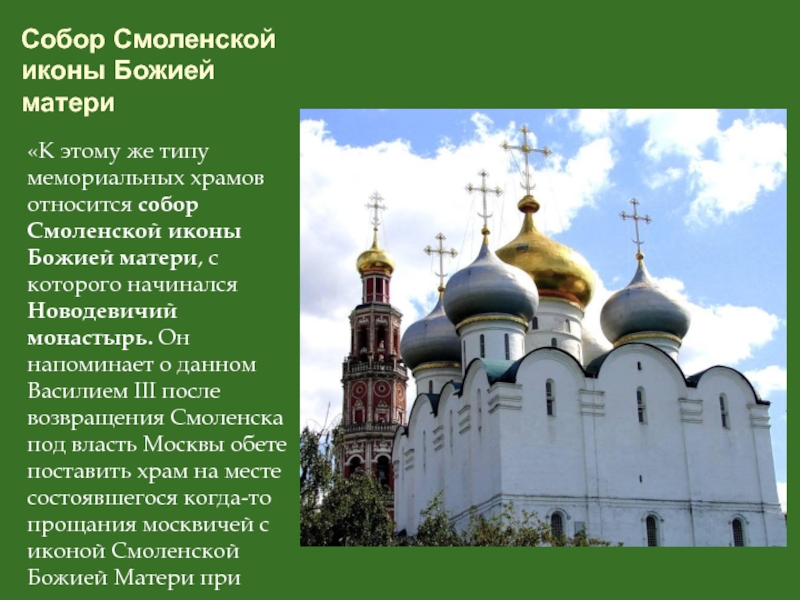 Собор Смоленской иконы Божией матери

«К этому же типу мемориальных храмов относится собор Смоленской иконы Божией матери, с которого начинался Новодевичий монастырь. Он напоминает о данном Василием III после возвращения Смоленска под власть Москвы обете поставить храм на месте состоявшегося когда-то прощания москвичей с иконой Смоленской Божией Матери при